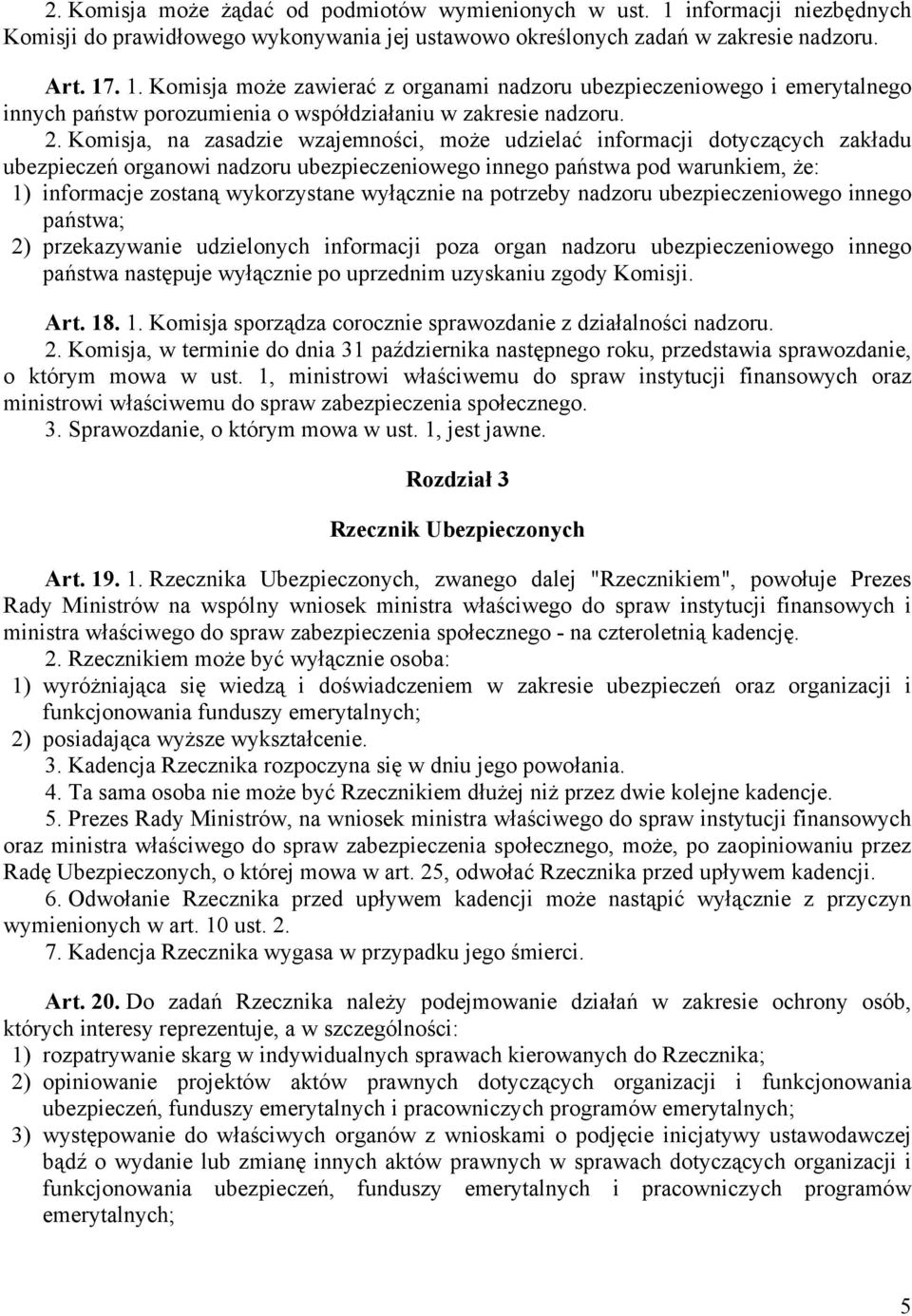 2. Komisja może żądać od podmiotów wymienionych w ust. 1 informacji niezbędnych Komisji do prawidłowego wykonywania jej ustawowo określonych zadań w zakresie nadzoru.

Art. 17. 1. Komisja może zawierać z organami nadzoru ubezpieczeniowego i emerytalnego innych państw porozumienia o współdziałaniu w zakresie nadzoru.

2. Komisja, na zasadzie wzajemności, może udzielać informacji dotyczących zakładu ubezpieczeń organowi nadzoru ubezpieczeniowego innego państwa pod warunkiem, że:
1) informacje zostaną wykorzystane wyłącznie na potrzeby nadzoru ubezpieczeniowego innego państwa;
2) przekazywanie udzielonych informacji poza organ nadzoru ubezpieczeniowego innego państwa następuje wyłącznie po uprzednim uzyskaniu zgody Komisji.

Art. 18. 1. Komisja sporządza corocznie sprawozdanie z działalności nadzoru.
2. Komisja, w terminie do dnia 31 października następnego roku, przedstawia sprawozdanie, o którym mowa w ust. 1, ministrowi właściwemu do spraw instytucji finansowych oraz ministrowi właściwemu do spraw zabezpieczenia społecznego.
3. Sprawozdanie, o którym mowa w ust. 1, jest jawne.

Rozdział 3

Rzecznik Ubezpieczonych

Art. 19. 1. Rzecznika Ubezpieczonych, zwanego dalej "Rzecznikiem", powołuje Prezes Rady Ministrów na wspólny wniosek ministra właściwego do spraw instytucji finansowych i ministra właściwego do spraw zabezpieczenia społecznego - na czteroletnią kadencję.
2. Rzecznikiem może być wyłącznie osoba:
1) wyróżniająca się wiedzą i doświadczeniem w zakresie ubezpieczeń oraz organizacji i funkcjonowania funduszy emerytalnych;
2) posiadająca wyższe wykształcenie.
3. Kadencja Rzecznika rozpoczyna się w dniu jego powołania.
4. Ta sama osoba nie może być Rzecznikiem dłużej niż przez dwie kolejne kadencje.
5. Prezes Rady Ministrów, na wniosek ministra właściwego do spraw instytucji finansowych oraz ministra właściwego do spraw zabezpieczenia społecznego, może, po zaopiniowaniu przez Radę Ubezpieczonych, o której mowa w art. 25, odwołać Rzecznika przed upływem kadencji.
6. Odwołanie Rzecznika przed upływem kadencji może nastąpić wyłącznie z przyczyn wymienionych w art. 10 ust. 2.
7. Kadencja Rzecznika wygasa w przypadku jego śmierci.

Art. 20. Do zadań Rzecznika należy podejmowanie działań w zakresie ochrony osób, których interesy reprezentuje, a w szczególności:
1) rozpatrywanie skarg w indywidualnych sprawach kierowanych do Rzecznika;
2) opiniowanie projektów aktów prawnych dotyczących organizacji i funkcjonowania ubezpieczeń, funduszy emerytalnych i pracowniczych programów emerytalnych;
3) występowanie do właściwych organów z wnioskami o podjęcie inicjatywy ustawodawczej bądź o wydanie lub zmianę innych aktów prawnych w sprawach dotyczących organizacji i funkcjonowania ubezpieczeń, funduszy emerytalnych i pracowniczych programów emerytalnych;

5